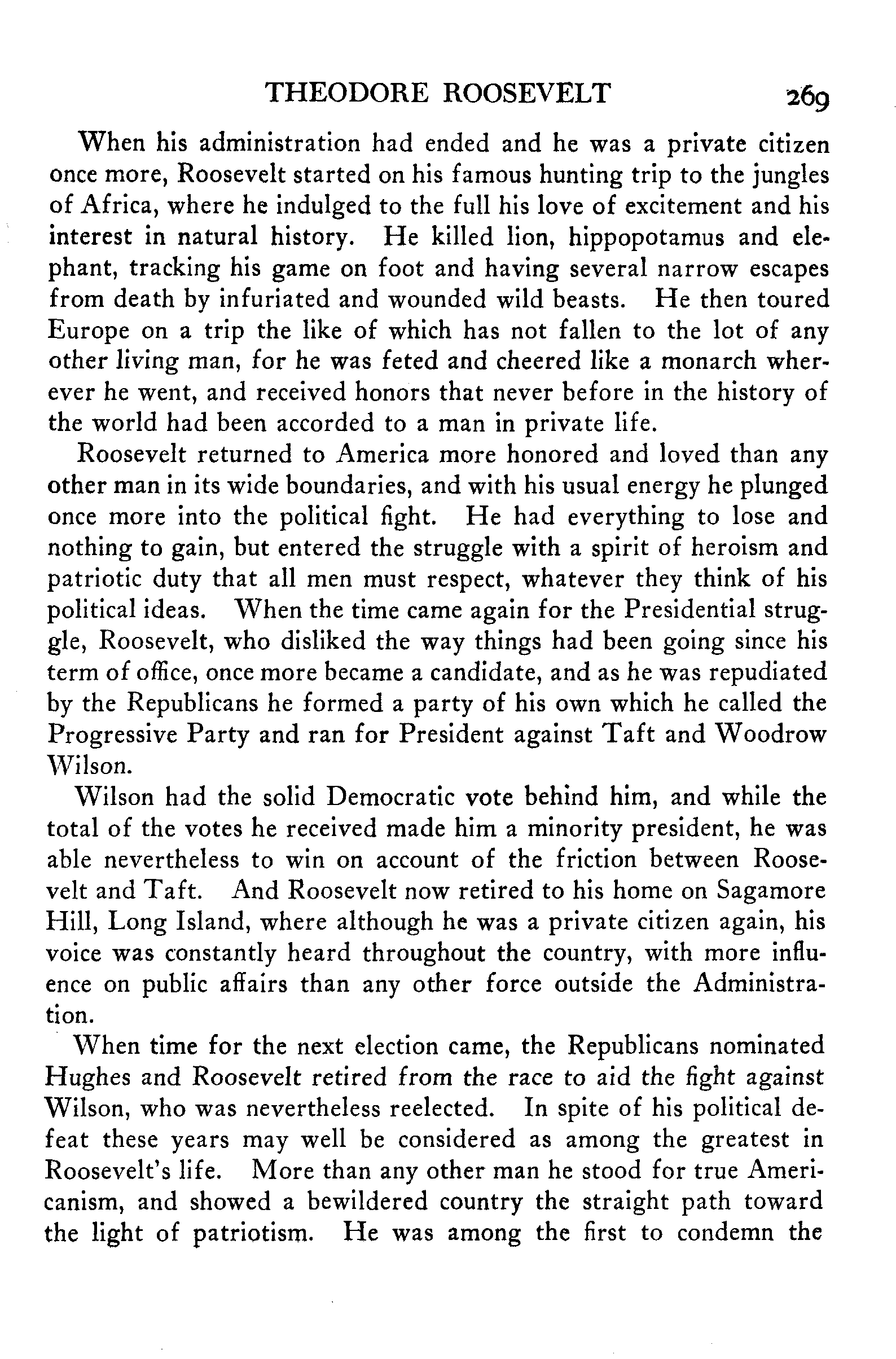 THEODORE ROOSEVELT 269

When his administration had ended and he was a private citizen once more, Roosevelt started on his famous hunting trip to the jungles of Africa, where he indulged to the full his love of excitement and his interest in natural history. He killed lion, hippopotamus and elephant, tracking his game on foot and having several narrow escapes from death by infuriated and wounded wild beasts. He then toured Europe on a trip the like of which has not fallen to the lot of any other living man, for he was feted and cheered like a monarch wherever he went, and received honors that never before in the history of the world had been accorded to a man in private life.

Roosevelt returned to America more honored and loved than any other man in its wide boundaries, and with his usual energy he plunged once more into the political fight. He had everything to lose and nothing to gain, but entered the struggle with a spirit of heroism and patriotic duty that all men must respect, whatever they think of his political ideas. When the time came again for the Presidential struggle, Roosevelt, who disliked the way things had been going since his term of office, once more became a candidate, and as he was repudiated by the Republicans he formed a party of his own which he called the Progressive Party and ran for President against Taft and Woodrow Wilson.

Wilson had the solid Democratic vote behind him, and while the total of the votes he received made him a minority president, he was able nevertheless to win on account of the friction between Roosevelt and Taft. And Roosevelt now retired to his home on Sagamore Hill, Long Island, where although he was a private citizen again, his voice was constantly heard throughout the country, with more influence on public affairs than any other force outside the Administration.

When time for the next election came, the Republicans nominated Hughes and Roosevelt retired from the race to aid the fight against Wilson, who was nevertheless reelected. In spite of his political defeat these years may well be considered as among the greatest in Roosevelt's life. More than any other man he stood for true Americanism, and showed a bewildered country the straight path toward the light of patriotism. He was among the first to condemn the